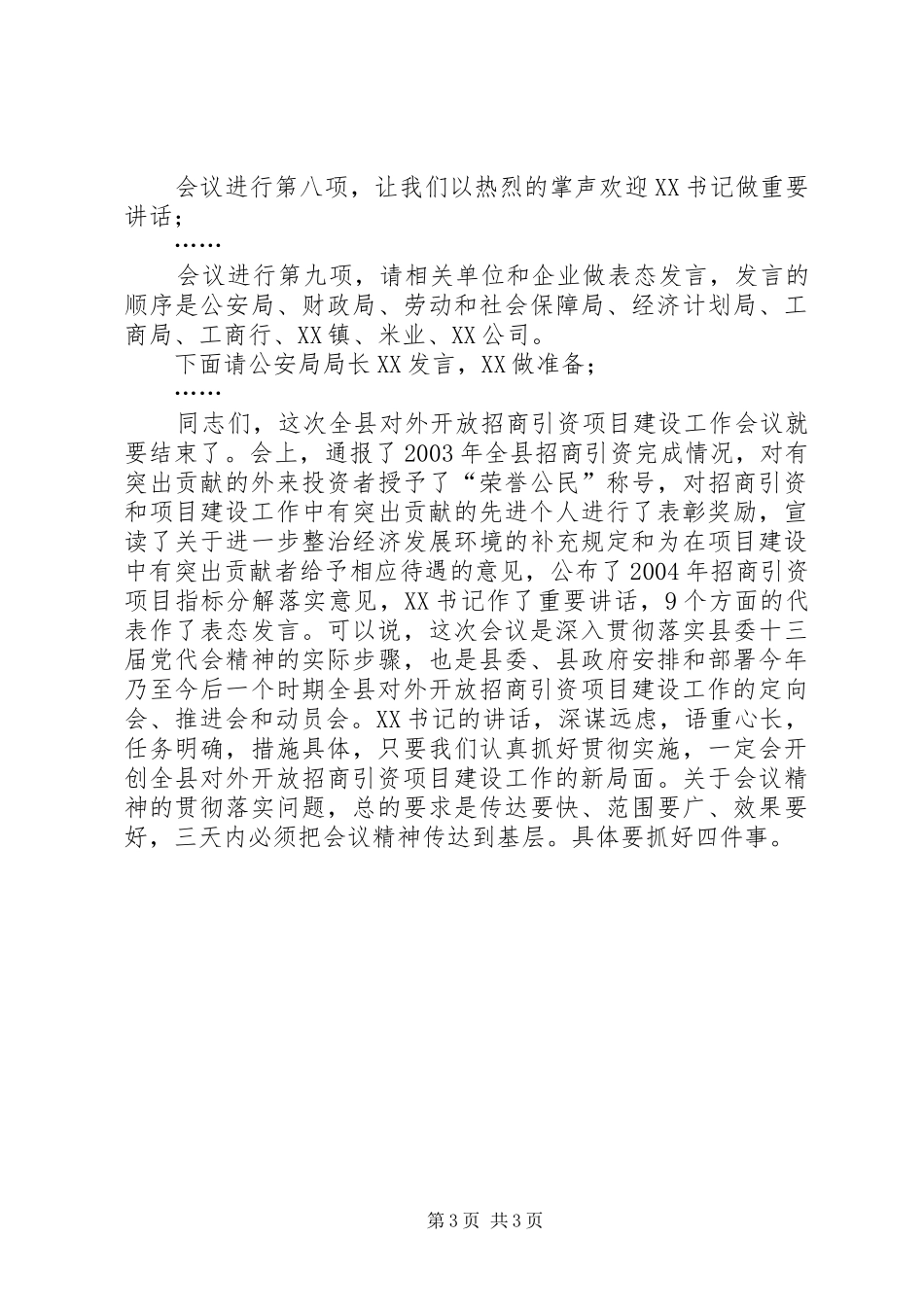 会议进行第八项，让我们以热烈的掌声欢迎XX书记做重要讲话；

……

会议进行第九项，请相关单位和企业做表态发言，发言的顺序是公安局、财政局、劳动和社会保障局、经济计划局、工商局、工商行、XX镇、米业、XX公司。

下面请公安局局长XX发言，XX做准备；

……

同志们，这次全县对外开放招商引资项目建设工作会议就要结束了。会上，通报了2003年全县招商引资完成情况，对有突出贡献的外来投资者授予了“荣誉公民”称号，对招商引资和项目建设工作中有突出贡献的先进个人进行了表彰奖励，宣读了关于进一步整治经济发展环境的补充规定和为在项目建设中有突出贡献者给予相应待遇的意见，公布了2004年招商引资项目指标分解落实意见，XX书记作了重要讲话，9个方面的代表作了表态发言。可以说，这次会议是深入贯彻落实县委十三届党代会精神的实际步骤，也是县委、县政府安排和部署今年乃至今后一个时期全县对外开放招商引资项目建设工作的定向会、推进会和动员会。XX书记的讲话，深谋远虑，语重心长，任务明确，措施具体，只要我们认真抓好贯彻实施，一定会开创全县对外开放招商引资项目建设工作的新局面。关于会议精神的贯彻落实问题，总的要求是传达要快、范围要广、效果要好，三天内必须把会议精神传达到基层。具体要抓好四件事。

第3页 共3页